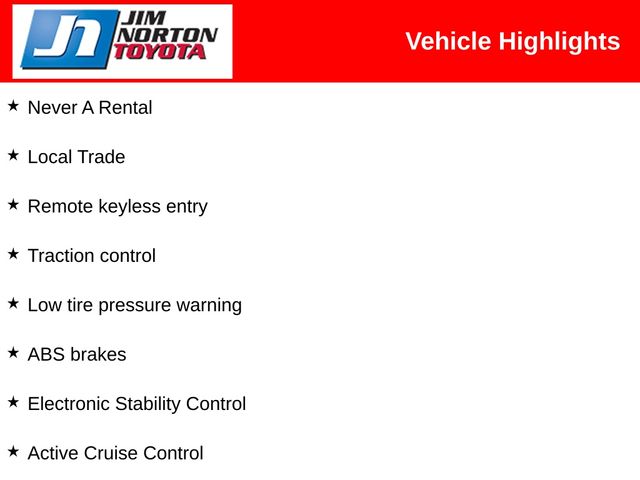 JN
JIM NORTON TOYOTA

Vehicle Highlights

★ Never A Rental

★ Local Trade

★ Remote keyless entry

★ Traction control

★ Low tire pressure warning

★ ABS brakes

★ Electronic Stability Control

★ Active Cruise Control